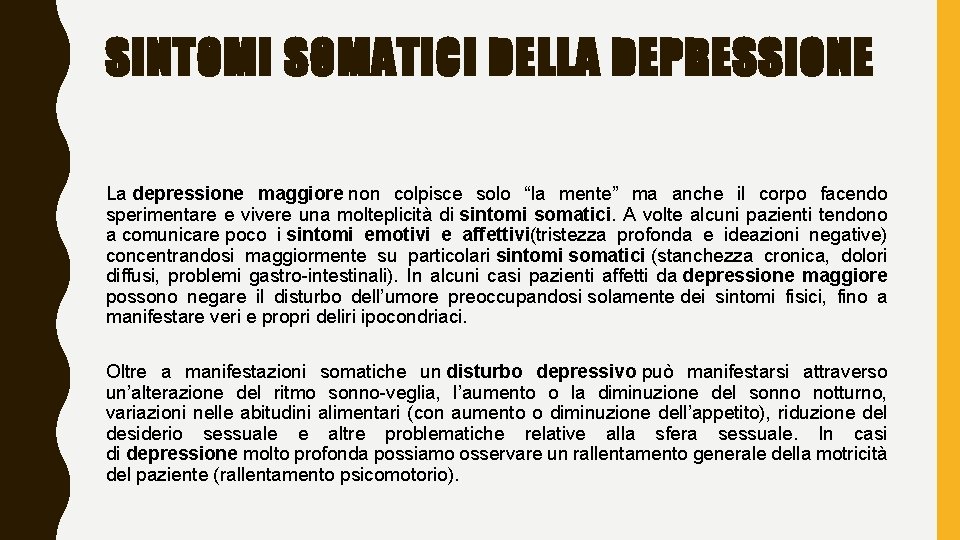 SINTOMI SOMATICI DELLA DEPRESSIONE

La depressione maggiore non colpisce solo “la mente” ma anche il corpo facendo sperimentare e vivere una molteplicità di sintomi somatici. A volte alcuni pazienti tendono a comunicare poco i sintomi emotivi e affettivi(tristezza profonda e ideazioni negative) concentrandosi maggiormente su particolari sintomi somatici (stanchezza cronica, dolori diffusi, problemi gastro-intestinali). In alcuni casi pazienti affetti da depressione maggiore possono negare il disturbo dell’umore preoccupandosi solamente dei sintomi fisici, fino a manifestare veri e propri deliri ipocondriaci.

Oltre a manifestazioni somatiche un disturbo depressivo può manifestarsi attraverso un’alterazione del ritmo sonno-veglia, l’aumento o la diminuzione del sonno notturno, variazioni nelle abitudini alimentari (con aumento o diminuzione dell’appetito), riduzione del desiderio sessuale e altre problematiche relative alla sfera sessuale. In casi di depressione molto profonda possiamo osservare un rallentamento generale della motricità del paziente (rallentamento psicomotorio).